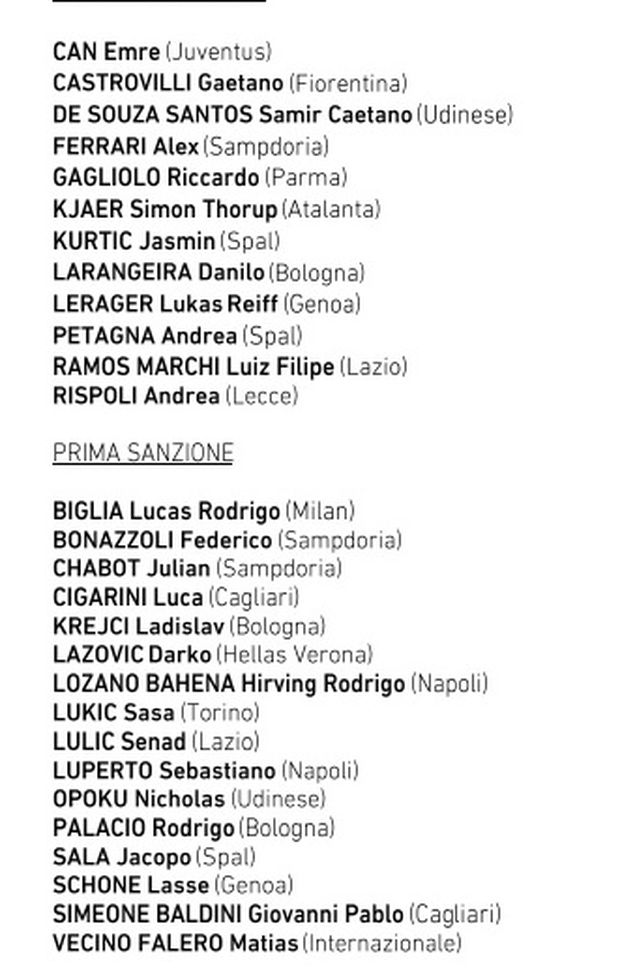 CAN Emre (Juventus)
CASTROVILLI Gaetano (Fiorentina)
DE SOUZA SANTOS Samir Caetano (Udinese)
FERRARI Alex (Sampdoria)
GAGLIOLO Riccardo (Parma)
KJAER Simon Thorup (Atalanta)
KURTIC Jasmin (Spal)
LARANGEIRA Danilo (Bologna)
LERAGER Lukas Reiff (Genoa)
PETAGNA Andrea (Spal)
RAMOS MARCHI Luiz Filipe (Lazio)
RISPOLI Andrea (Lecce)

PRIMA SANZIONE

BIGLIA Lucas Rodrigo (Milan)
BONAZZOLI Federico (Sampdoria)
CHABOT Julian (Sampdoria)
CIGARINI Luca (Cagliari)
KREJCI Ladislav (Bologna)
LAZOVIC Darko (Hellas Verona)
LOZANO BAHENA Hirving Rodrigo (Napoli)
LUKIC Sasa (Torino)
LULIC Senad (Lazio)
LUPERTO Sebastiano (Napoli)
OPOKU Nicholas (Udinese)
PALACIO Rodrigo (Bologna)
SALA Jacopo (Spal)
SCHONE Lasse (Genoa)
SIMEONE BALDINI Giovanni Pablo (Cagliari)
VECINO FALERO Matias (Internazionale)